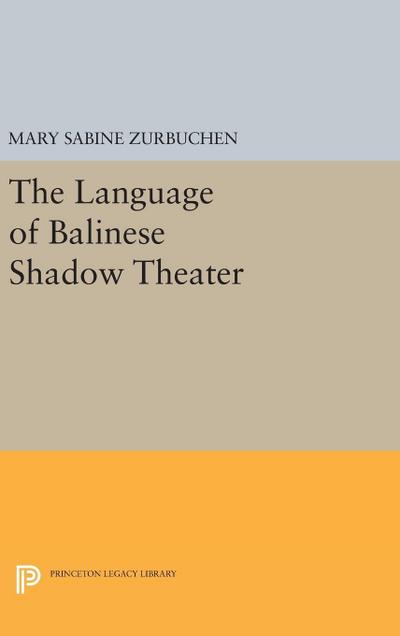 MARY SABINE ZURBUCHEN

The Language of Balinese Shadow Theater

PRINCETON LEGACY LIBRARY